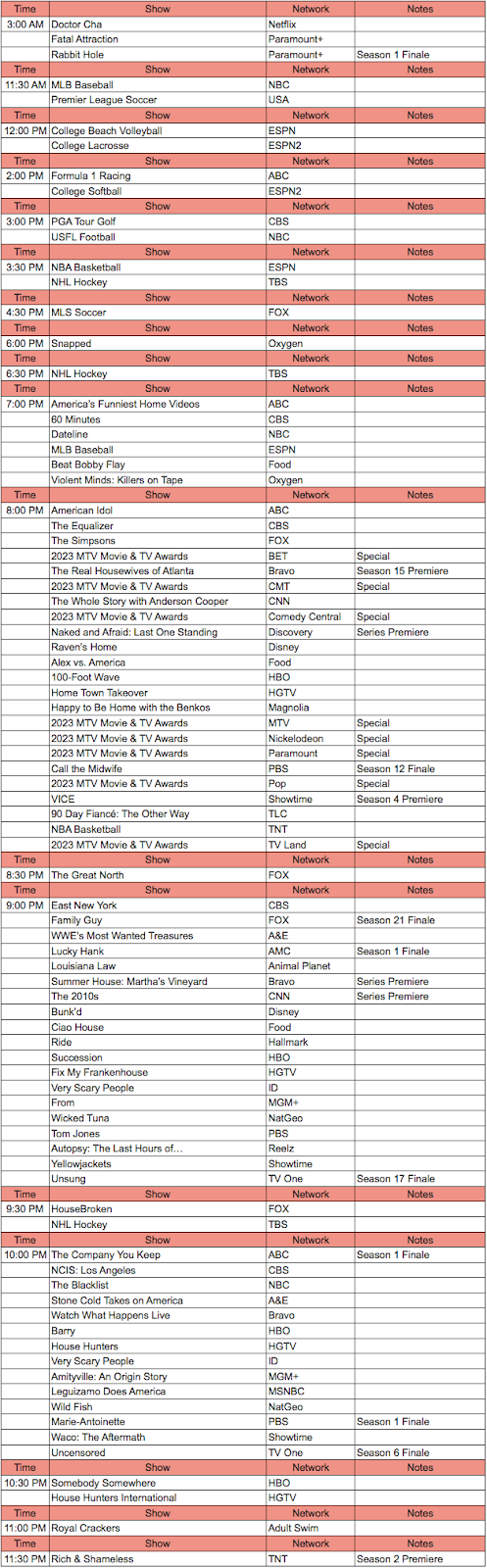 | Time | Show | Network | Notes |
|---|---|---|---|
| 3:00 AM | Doctor Cha | Netflix | |
| | Fatal Attraction | Paramount+ | |
| | Rabbit Hole | Paramount+ | Season 1 Finale |
| Time | Show | Network | Notes |
| 11:30 AM | MLB Baseball | NBC | |
| | Premier League Soccer | USA | |
| Time | Show | Network | Notes |
| 12:00 PM | College Beach Volleyball | ESPN | |
| | College Lacrosse | ESPN2 | |
| Time | Show | Network | Notes |
| 2:00 PM | Formula 1 Racing | ABC | |
| | College Softball | ESPN2 | |
| Time | Show | Network | Notes |
| 3:00 PM | PGA Tour Golf | CBS | |
| | USFL Football | NBC | |
| Time | Show | Network | Notes |
| 3:30 PM | NBA Basketball | ESPN | |
| | NHL Hockey | TBS | |
| Time | Show | Network | Notes |
| 4:30 PM | MLS Soccer | FOX | |
| Time | Show | Network | Notes |
| 6:00 PM | Snapped | Oxygen | |
| Time | Show | Network | Notes |
| 6:30 PM | NHL Hockey | TBS | |
| Time | Show | Network | Notes |
| 7:00 PM | America's Funniest Home Videos | ABC | |
| | 60 Minutes | CBS | |
| | Dateline | NBC | |
| | MLB Baseball | ESPN | |
| | Beat Bobby Flay | Food | |
| | Violent Minds: Killers on Tape | Oxygen | |
| Time | Show | Network | Notes |
| 8:00 PM | American Idol | ABC | |
| | The Equalizer | CBS | |
| | The Simpsons | FOX | |
| | 2023 MTV Movie & TV Awards | BET | Special |
| | The Real Housewives of Atlanta | Bravo | Season 15 Premiere |
| | 2023 MTV Movie & TV Awards | CMT | Special |
| | The Whole Story with Anderson Cooper | CNN | |
| | 2023 MTV Movie & TV Awards | Comedy Central | Special |
| | Naked and Afraid: Last One Standing | Discovery | Series Premiere |
| | Raven's Home | Disney | |
| | Alex vs. America | Food | |
| | 100-Foot Wave | HBO | |
| | Home Town Takeover | HGTV | |
| | Happy to Be Home with the Benkos | Magnolia | |
| | 2023 MTV Movie & TV Awards | MTV | Special |
| | 2023 MTV Movie & TV Awards | Nickelodeon | Special |
| | 2023 MTV Movie & TV Awards | Paramount | Special |
| | Call the Midwife | PBS | Season 12 Finale |
| | 2023 MTV Movie & TV Awards | Pop | Special |
| | VICE | Showtime | Season 4 Premiere |
| | 90 Day Fiancé: The Other Way | TLC | |
| | NBA Basketball | TNT | |
| | 2023 MTV Movie & TV Awards | TV Land | Special |
| Time | Show | Network | Notes |
| 8:30 PM | The Great North | FOX | |
| Time | Show | Network | Notes |
| 9:00 PM | East New York | CBS | |
| | Family Guy | FOX | Season 21 Finale |
| | WWE's Most Wanted Treasures | A&E | |
| | Lucky Hank | AMC | Season 1 Finale |
| | Louisiana Law | Animal Planet | |
| | Summer House: Martha's Vineyard | Bravo | Series Premiere |
| | The 2010s | CNN | Series Premiere |
| | Bunk'd | Disney | |
| | Ciao House | Food | |
| | Ride | Hallmark | |
| | Succession | HBO | |
| | Fix My Frankenhouse | HGTV | |
| | Very Scary People | ID | |
| | From | MGM+ | |
| | Wicked Tuna | NatGeo | |
| | Tom Jones | PBS | |
| | Autopsy: The Last Hours of... | Reelz | |
| | Yellowjackets | Showtime | |
| | Unsung | TV One | Season 17 Finale |
| Time | Show | Network | Notes |
| 9:30 PM | HouseBroken | FOX | |
| | NHL Hockey | TBS | |
| Time | Show | Network | Notes |
| 10:00 PM | The Company You Keep | ABC | Season 1 Finale |
| | NCIS: Los Angeles | CBS | |
| | The Blacklist | NBC | |
| | Stone Cold Takes on America | A&E | |
| | Watch What Happens Live | Bravo | |
| | Barry | HBO | |
| | House Hunters | HGTV | |
| | Very Scary People | ID | |
| | Amityville: An Origin Story | MGM+ | |
| | Leguizamo Does America | MSNBC | |
| | Wild Fish | NatGeo | |
| | Marie-Antoinette | PBS | Season 1 Finale |
| | Waco: The Aftermath | Showtime | |
| | Uncensored | TV One | Season 6 Finale |
| Time | Show | Network | Notes |
| 10:30 PM | Somebody Somewhere | HBO | |
| | House Hunters International | HGTV | |
| Time | Show | Network | Notes |
| 11:00 PM | Royal Crackers | Adult Swim | |
| Time | Show | Network | Notes |
| 11:30 PM | Rich & Shameless | TNT | Season 2 Premiere |